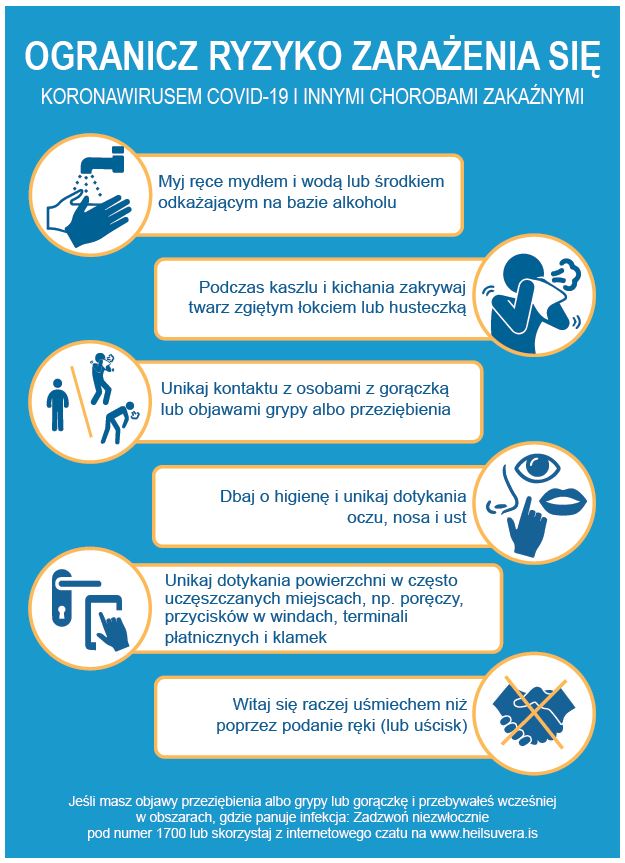 OGRANICZ RYZYKO ZARAŻENIA SIĘ

KORONAWIRUSEM COVID-19 I INNYMI CHOROBAMI ZAKAŹNYMI

Myj ręce mydłem i wodą lub środkiem odkażającym na bazie alkoholu

Podczas kaszlu i kichania zakrywaj twarz zgiętym łokciem lub husteczką

Unikaj kontaktu z osobami z gorączką lub objawami grypy albo przeziębienia

Dbaj o higienę i unikaj dotykania oczu, nosa i ust

Unikaj dotykania powierzchni w często uczęszczanych miejscach, np. poręczy, przycisków w windach, terminali płatnicznych i klamek

Witaj się raczej uśmiechem niż poprzez podanie ręki (lub uścisk)

Jeśli masz objawy przeziębienia albo grypy lub gorączkę i przebywałeś wcześniej w obszarach, gdzie panuje infekcja: Zadzwoń niezwłocznie pod numer 1700 lub skorzystaj z internetowego czatu na www.heilsuvera.is